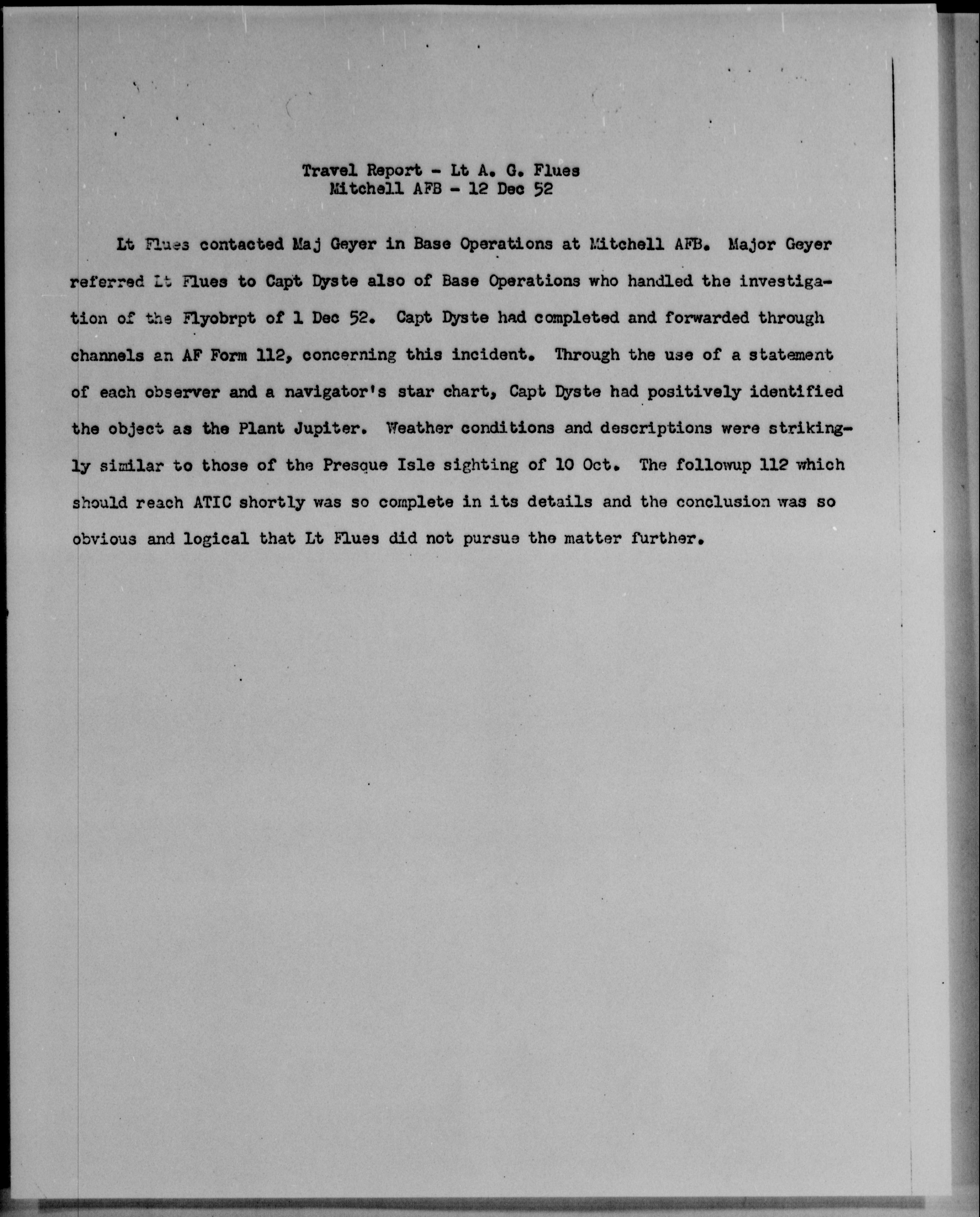 Travel Report - Lt A. G. Flues
Mitchell AFB - 12 Dec 52

Lt Flues contacted Maj Geyer in Base Operations at Mitchell AFB. Major Geyer referred Lt Flues to Capt Dyste also of Base Operations who handled the investigation of the Flyobrpt of 1 Dec 52. Capt Dyste had completed and forwarded through channels an AF Form 112, concerning this incident. Through the use of a statement of each observer and a navigator's star chart, Capt Dyste had positively identified the object as the Plant Jupiter. Weather conditions and descriptions were strikingly similar to those of the Presque Isle sighting of 10 Oct. The followup 112 which should reach ATIC shortly was so complete in its details and the conclusion was so obvious and logical that Lt Flues did not pursue the matter further.